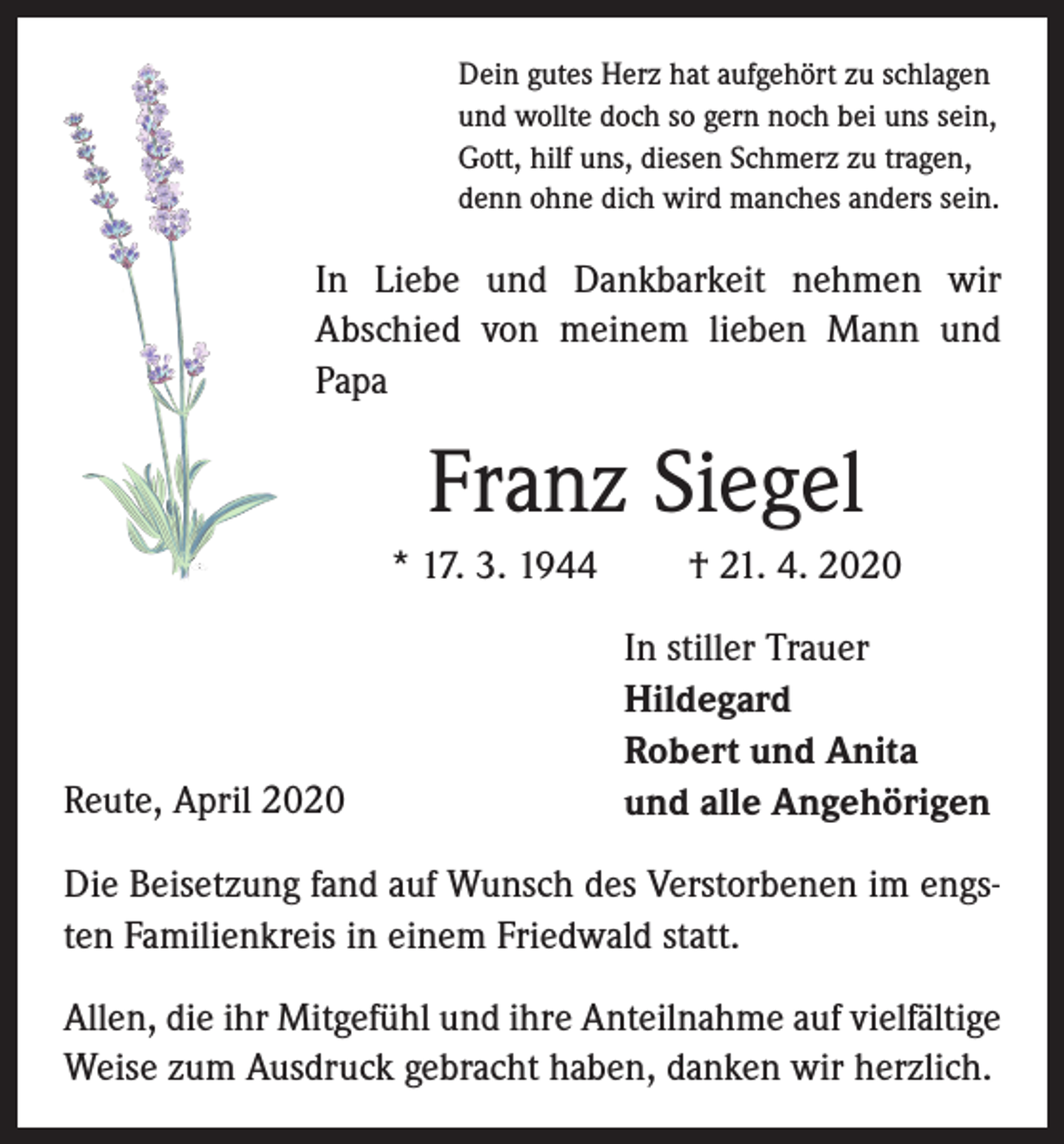 Dein gutes Herz hat aufgehört zu schlagen
und wollte doch so gern noch bei uns sein,
Gott, hilf uns, diesen Schmerz zu tragen,
denn ohne dich wird manches anders sein.

In Liebe und Dankbarkeit nehmen wir Abschied von meinem lieben Mann und Papa

Franz Siegel

* 17. 3. 1944 † 21. 4. 2020

In stiller Trauer
Hildegard
Robert und Anita
und alle Angehörigen

Reute, April 2020

Die Beisetzung fand auf Wunsch des Verstorbenen im engsten Familienkreis in einem Friedwald statt.

Allen, die ihr Mitgefühl und ihre Anteilnahme auf vielfältige Weise zum Ausdruck gebracht haben, danken wir herzlich.